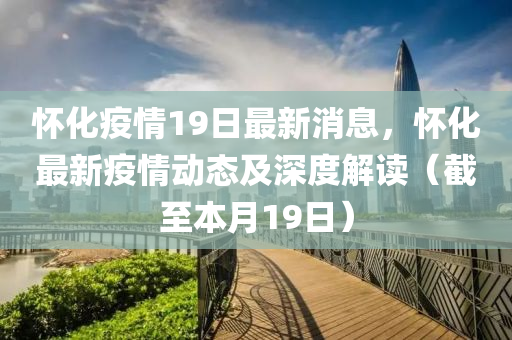 怀化疫情19日最新消息，怀化最新疫情动态及深度解读（截至本月19日）